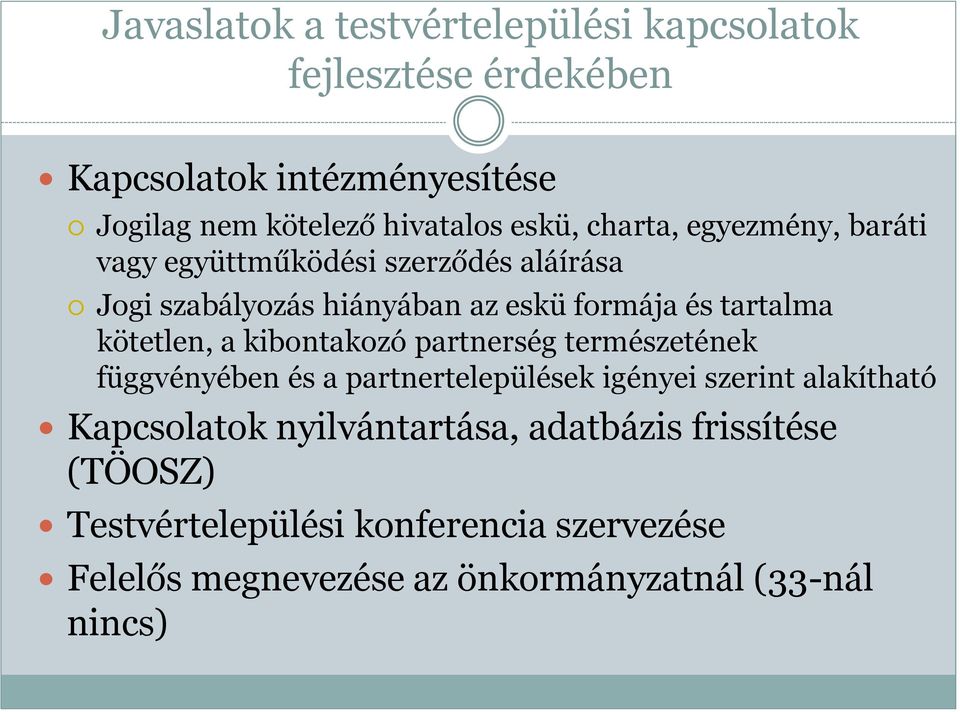 Javaslatok a testvértelepülési kapcsolatok fejlesztése érdekében

Kapcsolatok intézményesítése

Jogilag nem kötelező hivatalos eskü, charta, egyezmény, baráti vagy együttműködési szerződés aláírása

Jogi szabályozás hiányában az eskü formája és tartalma kötetlen, a kibontakozó partnerség természetének függvényében és a partnertelepülések igényei szerint alakítható

Kapcsolatok nyilvántartása, adatbázis frissítése (TÖOSZ)

Testvértelepülési konferencia szervezése

Felelős megnevezése az önkormányzatnál (33-nál nincs)